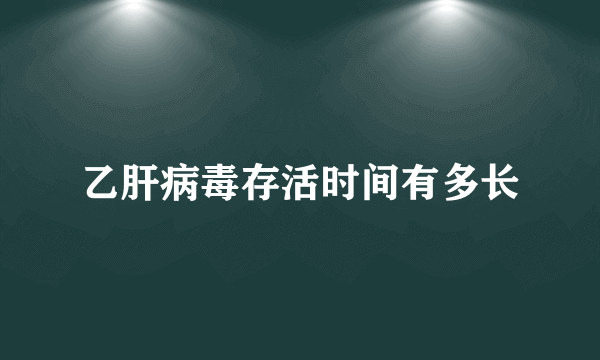 乙肝病毒存活时间有多长